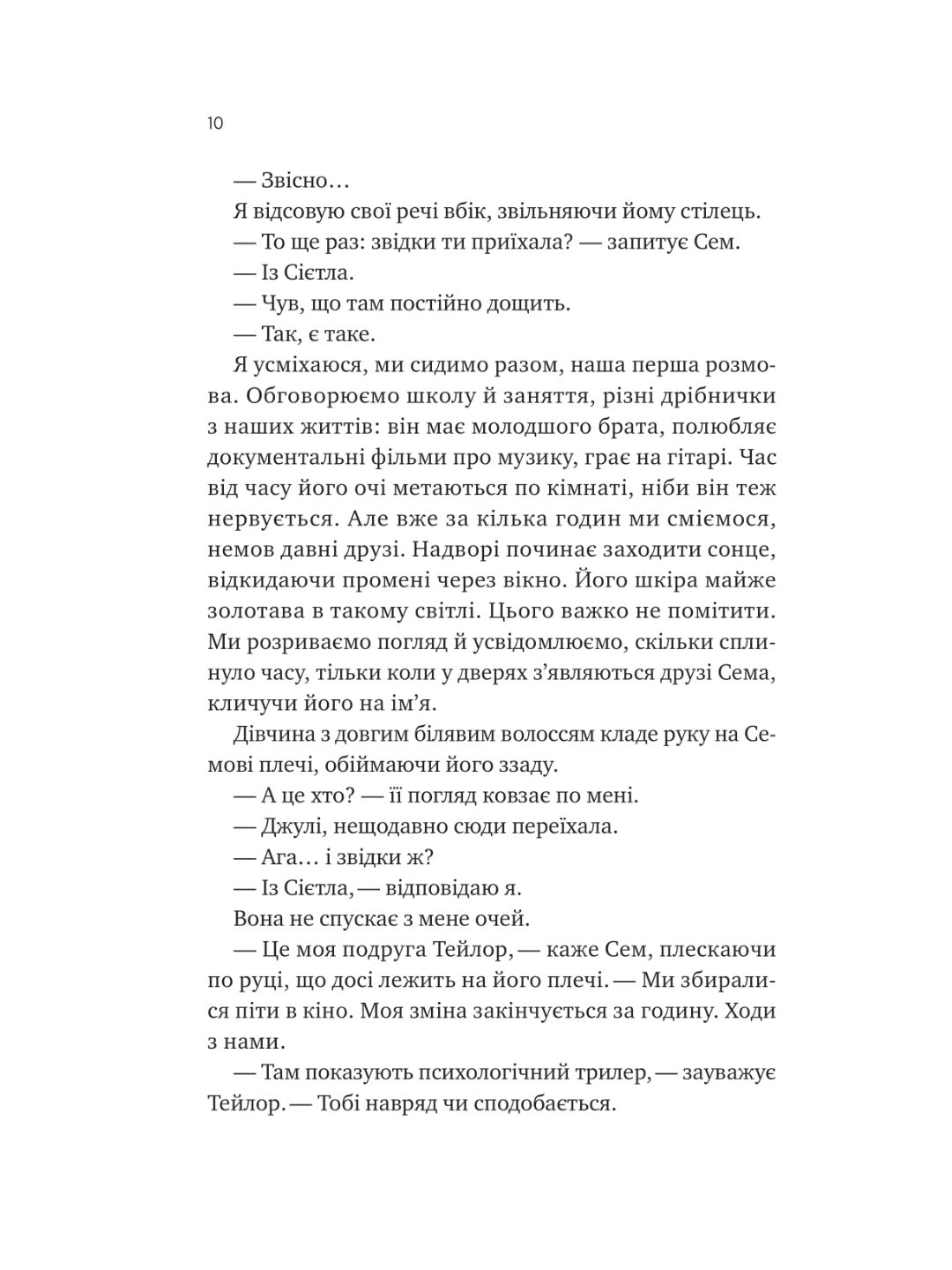 10

— Звісно…

Я відсовую свої речі вбік, звільняючи йому стілець.

— То ще раз: звідки ти приїхала? — запитує Сем.

— Із Сієтла.

— Чув, що там постійно дощить.

— Так, є таке.

Я усміхаюся, ми сидимо разом, наша перша розмова. Обговорюємо школу й заняття, різні дрібнички з наших життів: він має молодшого брата, полюбляє документальні фільми про музику, грає на гітарі. Час від часу його очі метаються по кімнаті, ніби він теж нервується. Але вже за кілька годин ми сміємося, немов давні друзі. Надворі починає заходити сонце, відкидаючи промені через вікно. Його шкіра майже золотава в такому світлі. Цього важко не помітити. Ми розриваємо погляд й усвідомлюємо, скільки сплинуло часу, тільки коли у дверях з'являються друзі Сема, кличучи його на ім'я.

Дівчина з довгим білявим волоссям кладе руку на Семові плечі, обіймаючи його ззаду.

— А це хто? — її погляд ковзає по мені.

— Джулі, нещодавно сюди переїхала.

— Ага… і звідки ж?

— Із Сієтла, — відповідаю я.

Вона не спускає з мене очей.

— Це моя подруга Тейлор, — каже Сем, плескаючи по руці, що досі лежить на його плечі. — Ми збиралися піти в кіно. Моя зміна закінчується за годину. Ходи з нами.

— Там показують психологічний трилер, — зауважує Тейлор. — Тобі навряд чи сподобається.